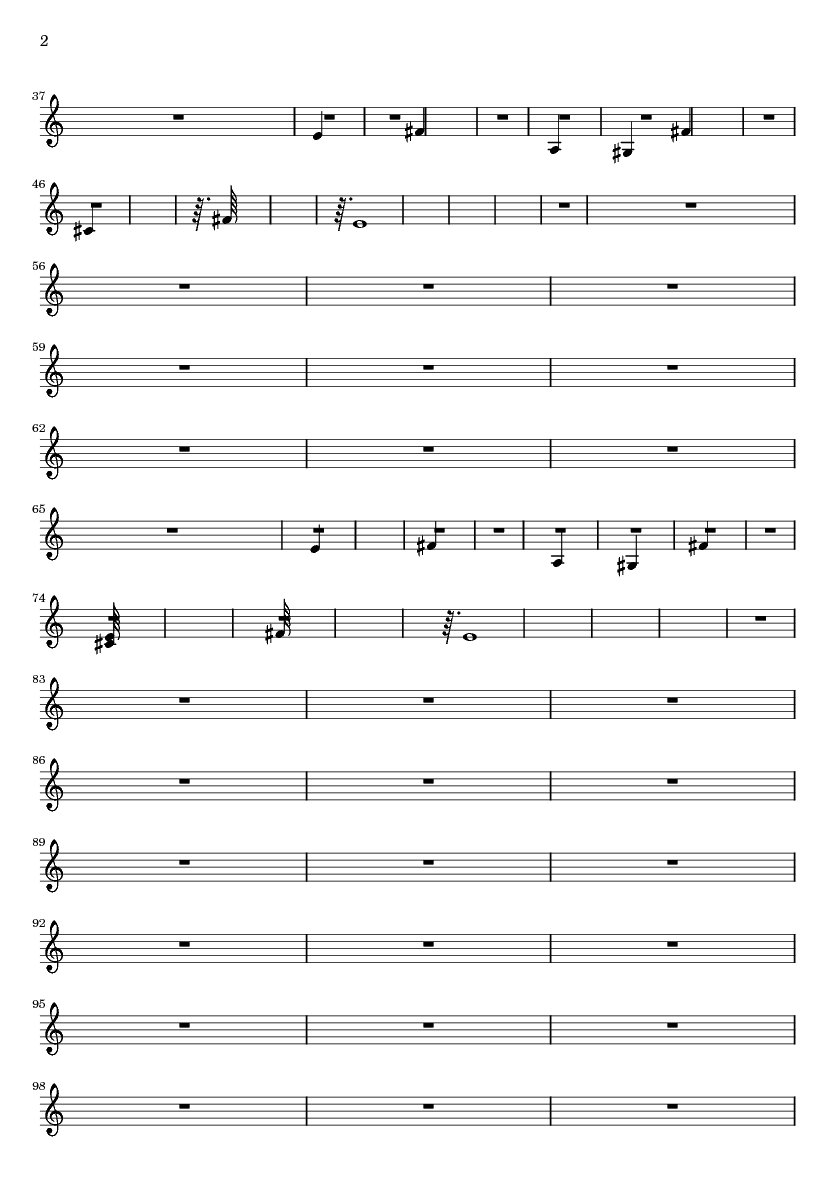 2

37

46

56

59

62

65

74

83

86

89

92

95

98